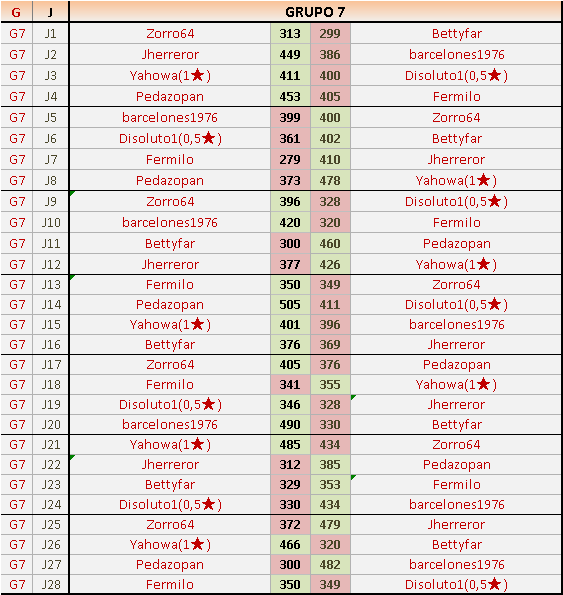 | G | J | GRUPO 7 | | | |
|---|---|---|---|---|---|
| G7 | J1 | Zorro64 | 313 | 299 | Bettyfar |
| G7 | J2 | Jherreror | 449 | 386 | barcelones1976 |
| G7 | J3 | Yahowa(1★) | 411 | 400 | Disoluto1(0,5★) |
| G7 | J4 | Pedazopan | 453 | 405 | Fermilo |
| G7 | J5 | barcelones1976 | 399 | 400 | Zorro64 |
| G7 | J6 | Disoluto1(0,5★) | 361 | 402 | Bettyfar |
| G7 | J7 | Fermilo | 279 | 410 | Jherreror |
| G7 | J8 | Pedazopan | 373 | 478 | Yahowa(1★) |
| G7 | J9 | Zorro64 | 396 | 328 | Disoluto1(0,5★) |
| G7 | J10 | barcelones1976 | 420 | 320 | Fermilo |
| G7 | J11 | Bettyfar | 300 | 460 | Pedazopan |
| G7 | J12 | Jherreror | 377 | 426 | Yahowa(1★) |
| G7 | J13 | Fermilo | 350 | 349 | Zorro64 |
| G7 | J14 | Pedazopan | 505 | 411 | Disoluto1(0,5★) |
| G7 | J15 | Yahowa(1★) | 401 | 396 | barcelones1976 |
| G7 | J16 | Bettyfar | 376 | 369 | Jherreror |
| G7 | J17 | Zorro64 | 405 | 376 | Pedazopan |
| G7 | J18 | Fermilo | 341 | 355 | Yahowa(1★) |
| G7 | J19 | Disoluto1(0,5★) | 346 | 328 | Jherreror |
| G7 | J20 | barcelones1976 | 490 | 330 | Bettyfar |
| G7 | J21 | Yahowa(1★) | 485 | 434 | Zorro64 |
| G7 | J22 | Jherreror | 312 | 385 | Pedazopan |
| G7 | J23 | Bettyfar | 329 | 353 | Fermilo |
| G7 | J24 | Disoluto1(0,5★) | 330 | 434 | barcelones1976 |
| G7 | J25 | Zorro64 | 372 | 479 | Jherreror |
| G7 | J26 | Yahowa(1★) | 466 | 320 | Bettyfar |
| G7 | J27 | Pedazopan | 300 | 482 | barcelones1976 |
| G7 | J28 | Fermilo | 350 | 349 | Disoluto1(0,5★) |